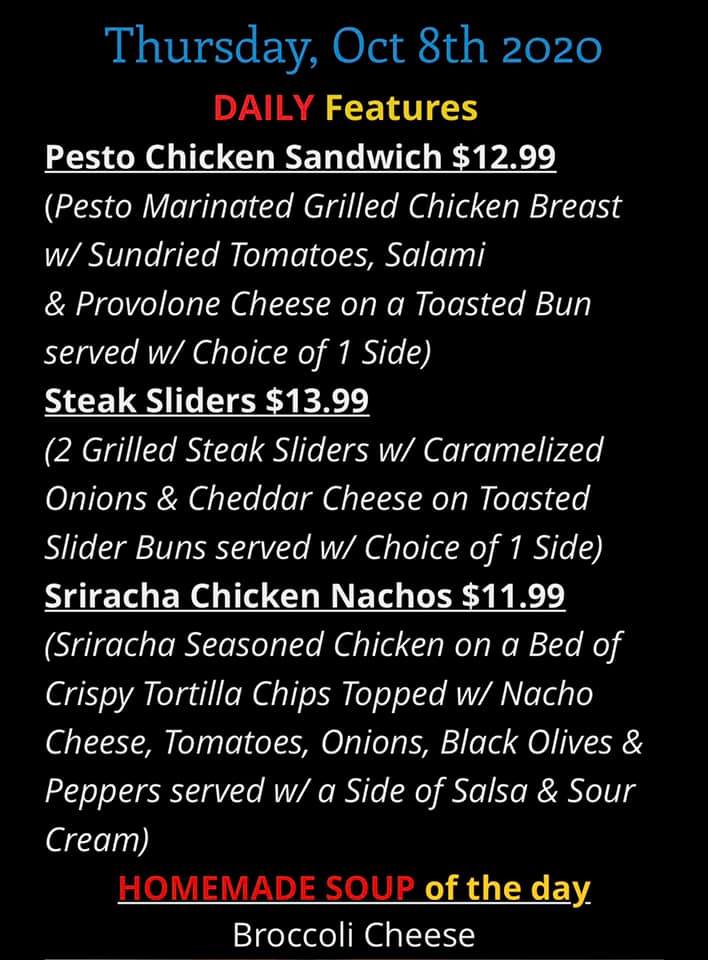 Thursday, Oct 8th 2020

DAILY Features

Pesto Chicken Sandwich $12.99

(Pesto Marinated Grilled Chicken Breast w/ Sundried Tomatoes, Salami & Provolone Cheese on a Toasted Bun served w/ Choice of 1 Side)

Steak Sliders $13.99

(2 Grilled Steak Sliders w/ Caramelized Onions & Cheddar Cheese on Toasted Slider Buns served w/ Choice of 1 Side)

Sriracha Chicken Nachos $11.99

(Sriracha Seasoned Chicken on a Bed of Crispy Tortilla Chips Topped w/ Nacho Cheese, Tomatoes, Onions, Black Olives & Peppers served w/ a Side of Salsa & Sour Cream)

HOMEMADE SOUP of the day

Broccoli Cheese